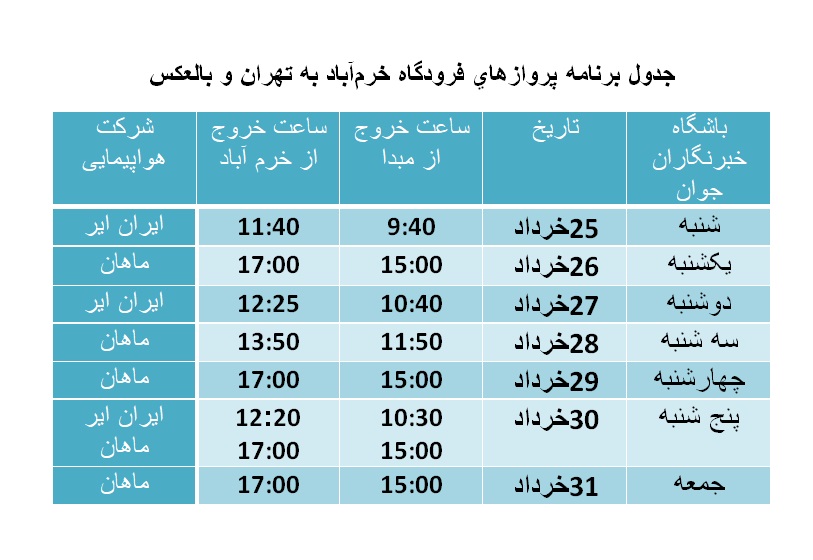 جدول برنامه پروازهاي فرودگاه خرم‌آباد به تهران و بالعكس

| باشگاه خبرنگاران جوان | تاریخ | ساعت خروج از مبدا | ساعت خروج از خرم آباد | شرکت هواپیمایی |
|---|---|---|---|---|
| شنبه | 25خرداد | 9:40 | 11:40 | ایران ایر |
| یکشنبه | 26خرداد | 15:00 | 17:00 | ماهان |
| دوشنبه | 27خرداد | 10:40 | 12:25 | ایران ایر |
| سه شنبه | 28خرداد | 11:50 | 13:50 | ماهان |
| چهارشنبه | 29خرداد | 15:00 | 17:00 | ماهان |
| پنج شنبه | 30خرداد | 10:30 15:00 | 12:20 17:00 | ایران ایر ماهان |
| جمعه | 31خرداد | 15:00 | 17:00 | ماهان |